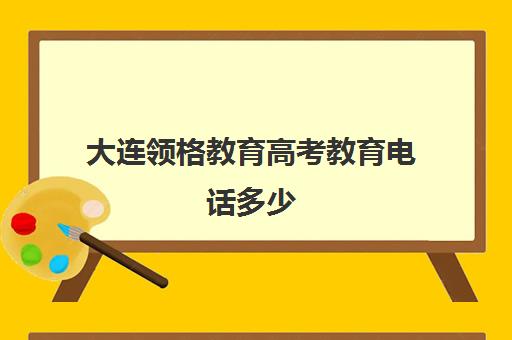 大连领格教育高考教育电话多少